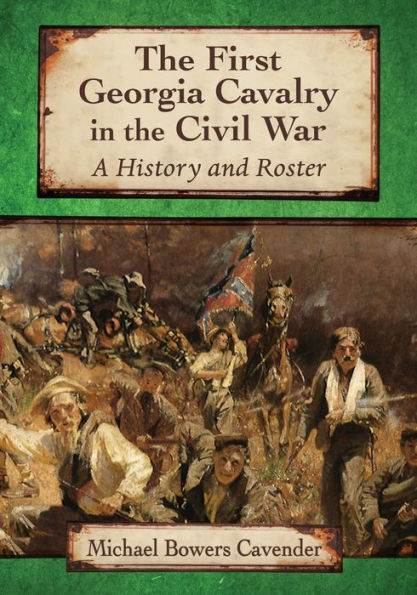 The First Georgia Cavalry in the Civil War

A History and Roster

Michael Bowers Cavender